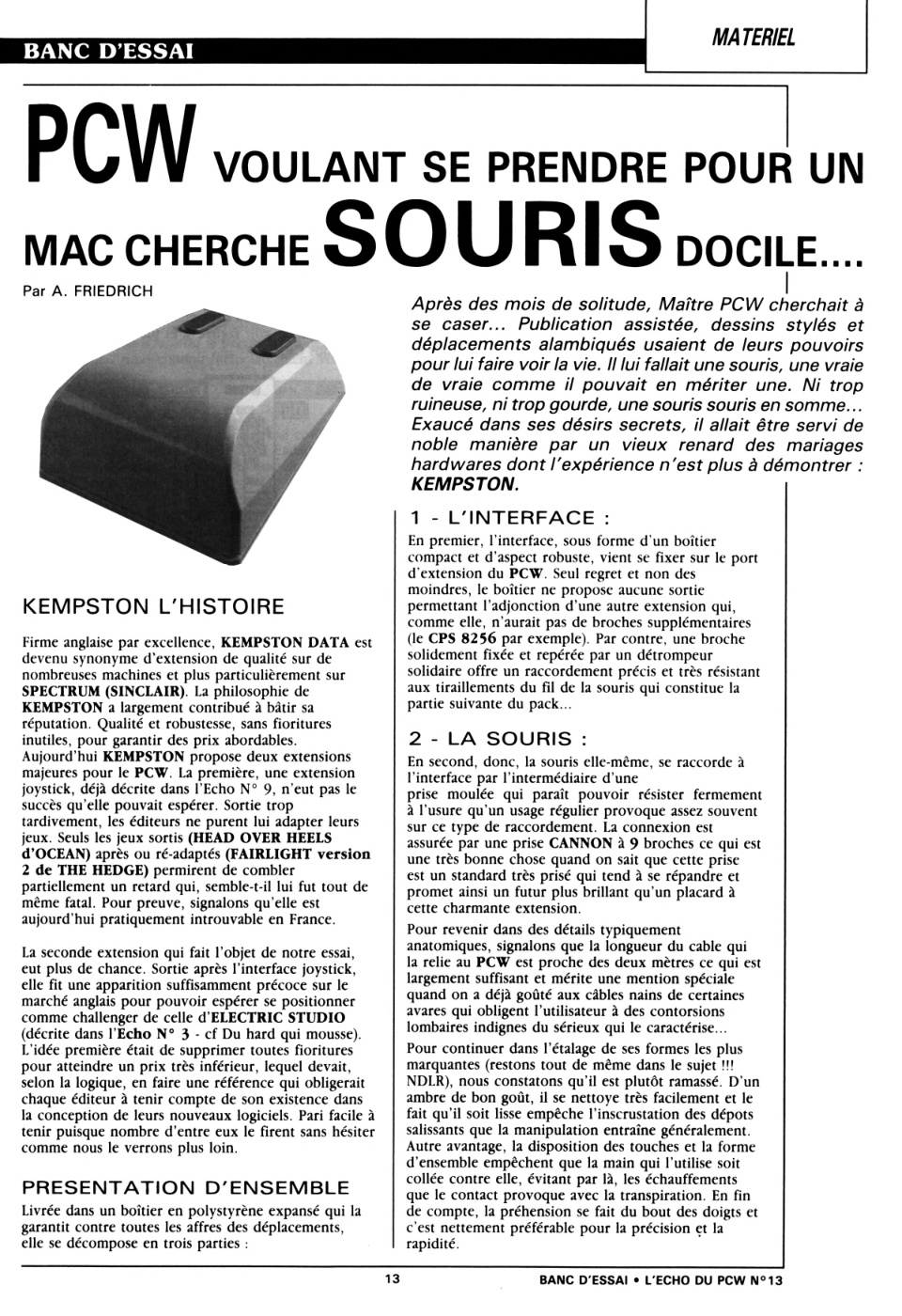 BANC D'ESSAI

MATERIEL

PCW VOULANT SE PRENDRE POUR UN MAC CHERCHE SOURIS DOCILE....

Par A. FRIEDRICH

Après des mois de solitude, Maître PCW cherchait à se caser... Publication assistée, dessins stylés et déplacements alambiqués usaient de leurs pouvoirs pour lui faire voir la vie. Il lui fallait une souris, une vraie de vraie comme il pouvait en mériter une. Ni trop ruineuse, ni trop gourde, une souris souris en somme... Exaucé dans ses désirs secrets, il allait être servi de noble manière par un vieux renard des mariages hardwares dont l'expérience n'est plus à démontrer : KEMPSTON.

KEMPSTON L'HISTOIRE

Firme anglaise par excellence, KEMPSTON DATA est devenu synonyme d'extension de qualité sur de nombreuses machines et plus particulièrement sur SPECTRUM (SINCLAIR). La philosophie de KEMPSTON a largement contribué à bâtir sa réputation. Qualité et robustesse, sans fioritures inutiles, pour garantir des prix abordables. Aujourd'hui KEMPSTON propose deux extensions majeures pour le PCW. La première, une extension joystick, déjà décrite dans l'Echo N° 9, n'eut pas le succès qu'elle pouvait espérer. Sortie trop tardivement, les éditeurs ne purent lui adapter leurs jeux. Seuls les jeux sortis (HEAD OVER HEELS d'OCEAN) après ou ré-adaptés (FAIRLIGHT version 2 de THE HEDGE) permirent de combler partiellement un retard qui, semble-t-il lui fut tout de même fatal. Pour preuve, signalons qu'elle est aujourd'hui pratiquement introuvable en France.

La seconde extension qui fait l'objet de notre essai, eut plus de chance. Sortie après l'interface joystick, elle fit une apparition suffisamment précoce sur le marché anglais pour pouvoir espérer se positionner comme challenger de celle d'ELECTRIC STUDIO (décrite dans l'Echo N° 3 - cf Du hard qui mousse). L'idée première était de supprimer toutes fioritures pour atteindre un prix très inférieur, lequel devait, selon la logique, en faire une référence qui obligerait chaque éditeur à tenir compte de son existence dans la conception de leurs nouveaux logiciels. Pari facile à tenir puisque nombre d'entre eux le firent sans hésiter comme nous le verrons plus loin.

PRESENTATION D'ENSEMBLE

Livrée dans un boîtier en polystyrène expansé qui la garantit contre toutes les affres des déplacements, elle se décompose en trois parties :

1 - L'INTERFACE :

En premier, l'interface, sous forme d'un boîtier compact et d'aspect robuste, vient se fixer sur le port d'extension du PCW. Seul regret et non des moindres, le boîtier ne propose aucune sortie permettant l'adjonction d'une autre extension qui, comme elle, n'aurait pas de broches supplémentaires (le CPS 8256 par exemple). Par contre, une broche solidement fixée et repérée par un détrompeur solidaire offre un raccordement précis et très résistant aux tiraillements du fil de la souris qui constitue la partie suivante du pack...

2 - LA SOURIS :

En second, donc, la souris elle-même, se raccorde à l'interface par l'intermédiaire d'une prise moulée qui paraît pouvoir résister fermement à l'usure qu'un usage régulier provoque assez souvent sur ce type de raccordement. La connexion est assurée par une prise CANNON à 9 broches ce qui est une très bonne chose quand on sait que cette prise est un standard très prisé qui tend à se répandre et promet ainsi un futur plus brillant qu'un placard à cette charmante extension.

Pour revenir dans des détails typiquement anatomiques, signalons que la longueur du cable qui la relie au PCW est proche des deux mètres ce qui est largement suffisant et mérite une mention spéciale quand on a déjà goûté aux câbles nains de certaines avares qui obligent l'utilisateur à des contorsions lombaires indignes du sérieux qui le caractérise...

Pour continuer dans l'étalage de ses formes les plus marquantes (restons tout de même dans le sujet !!! NDLR), nous constatons qu'il est plutôt ramassé. D'un ambre de bon goût, il se nettoye très facilement et le fait qu'il soit lisse empêche l'inscrustation des dépots salissants que la manipulation entraîne généralement. Autre avantage, la disposition des touches et la forme d'ensemble empêchent que la main qui l'utilise soit collée contre elle, évitant par là, les échauffements que le contact provoque avec la transpiration. En fin de compte, la préhension se fait du bout des doigts et c'est nettement préférable pour la précision et la rapidité.

13

BANC D'ESSAI • L'ECHO DU PCW N°13